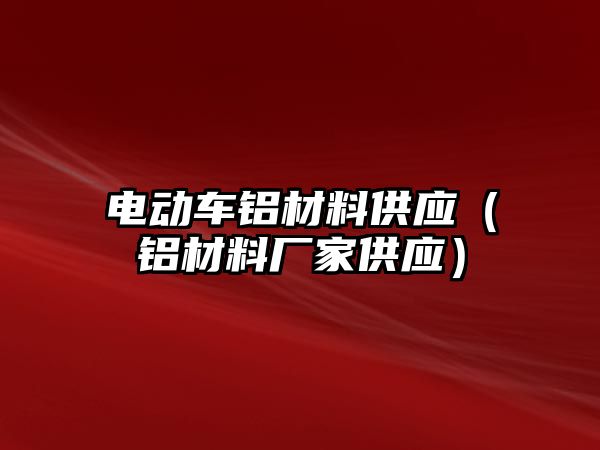 电动车铝材料供应（铝材料厂家供应）